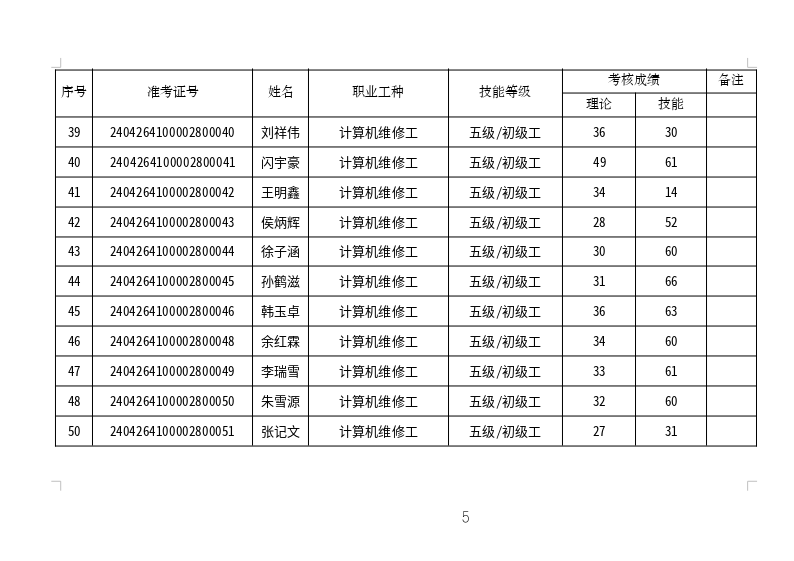 | 序号 | 准考证号 | 姓名 | 职业工种 | 技能等级 | 考核成绩 理论 | 考核成绩 技能 | 备注 |
|---|---|---|---|---|---|---|---|
| 39 | 2404264100002800040 | 刘祥伟 | 计算机维修工 | 五级/初级工 | 36 | 30 | |
| 40 | 2404264100002800041 | 闪宇豪 | 计算机维修工 | 五级/初级工 | 49 | 61 | |
| 41 | 2404264100002800042 | 王明鑫 | 计算机维修工 | 五级/初级工 | 34 | 14 | |
| 42 | 2404264100002800043 | 侯炳辉 | 计算机维修工 | 五级/初级工 | 28 | 52 | |
| 43 | 2404264100002800044 | 徐子涵 | 计算机维修工 | 五级/初级工 | 30 | 60 | |
| 44 | 2404264100002800045 | 孙鹤滋 | 计算机维修工 | 五级/初级工 | 31 | 66 | |
| 45 | 2404264100002800046 | 韩玉卓 | 计算机维修工 | 五级/初级工 | 36 | 63 | |
| 46 | 2404264100002800048 | 余红霖 | 计算机维修工 | 五级/初级工 | 34 | 60 | |
| 47 | 2404264100002800049 | 李瑞雪 | 计算机维修工 | 五级/初级工 | 33 | 61 | |
| 48 | 2404264100002800050 | 朱雪源 | 计算机维修工 | 五级/初级工 | 32 | 60 | |
| 50 | 2404264100002800051 | 张记文 | 计算机维修工 | 五级/初级工 | 27 | 31 | |

5